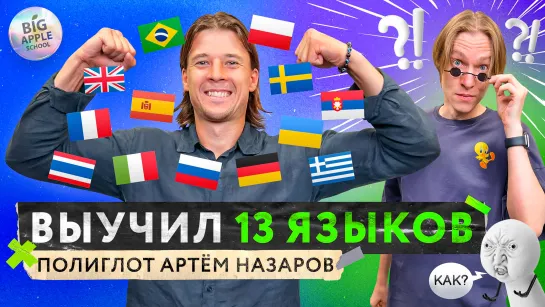 BIG APPLE SCHOOL

?!

?!

ВЫУЧИЛ 13 ЯЗЫКОВ

ПОЛИГЛОТ АРТЁМ НАЗАРОВ

КАК?